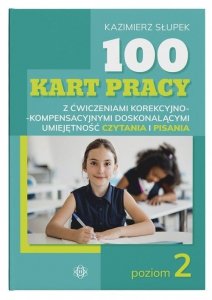 KAZIMIERZ SŁUPEK

100
KART PRACY

Z ĆWICZENIAMI KOREKCYJNO-KOMPENSACYJNYMI DOSKONALĄCYMI UMIEJĘTNOŚĆ CZYTANIA I PISANIA

poziom 2